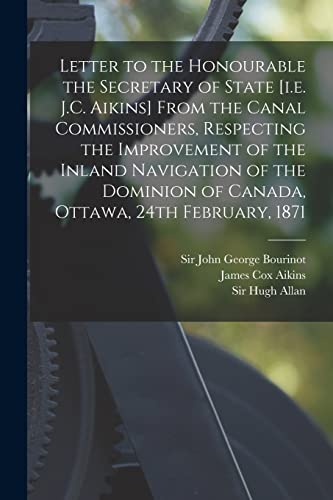 Letter to the Honourable the Secretary of State [i.e. J.C. Aikins] From the Canal Commissioners, Respecting the Improvement of the Inland Navigation of the Dominion of Canada, Ottawa, 24th February, 1871

Sir John George Bourinot
James Cox Aikins
Sir Hugh Allan